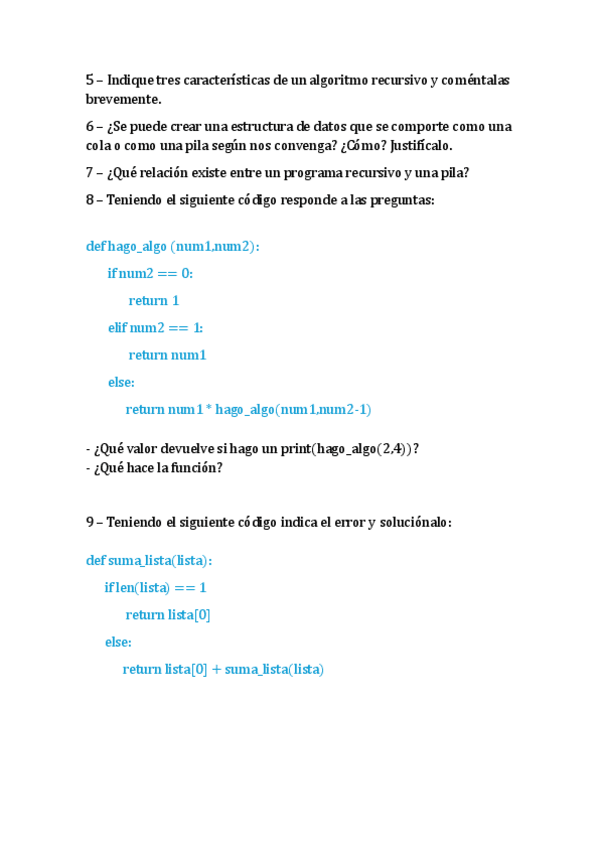 5 – Indique tres características de un algoritmo recursivo y coméntalas brevemente.

6 – ¿Se puede crear una estructura de datos que se comporte como una cola o como una pila según nos convenga? ¿Cómo? Justifícalo.

7 – ¿Qué relación existe entre un programa recursivo y una pila?

8 – Teniendo el siguiente código responde a las preguntas:

def hago_algo (num1,num2):

if num2 == 0:

return 1

elif num2 == 1:

return num1

else:

return num1 * hago_algo(num1,num2-1)

- ¿Qué valor devuelve si hago un print(hago_algo(2,4))?
- ¿Qué hace la función?

9 – Teniendo el siguiente código indica el error y soluciónalo:

def suma_lista(lista):

if len(lista) == 1

return lista[0]

else:

return lista[0] + suma_lista(lista)